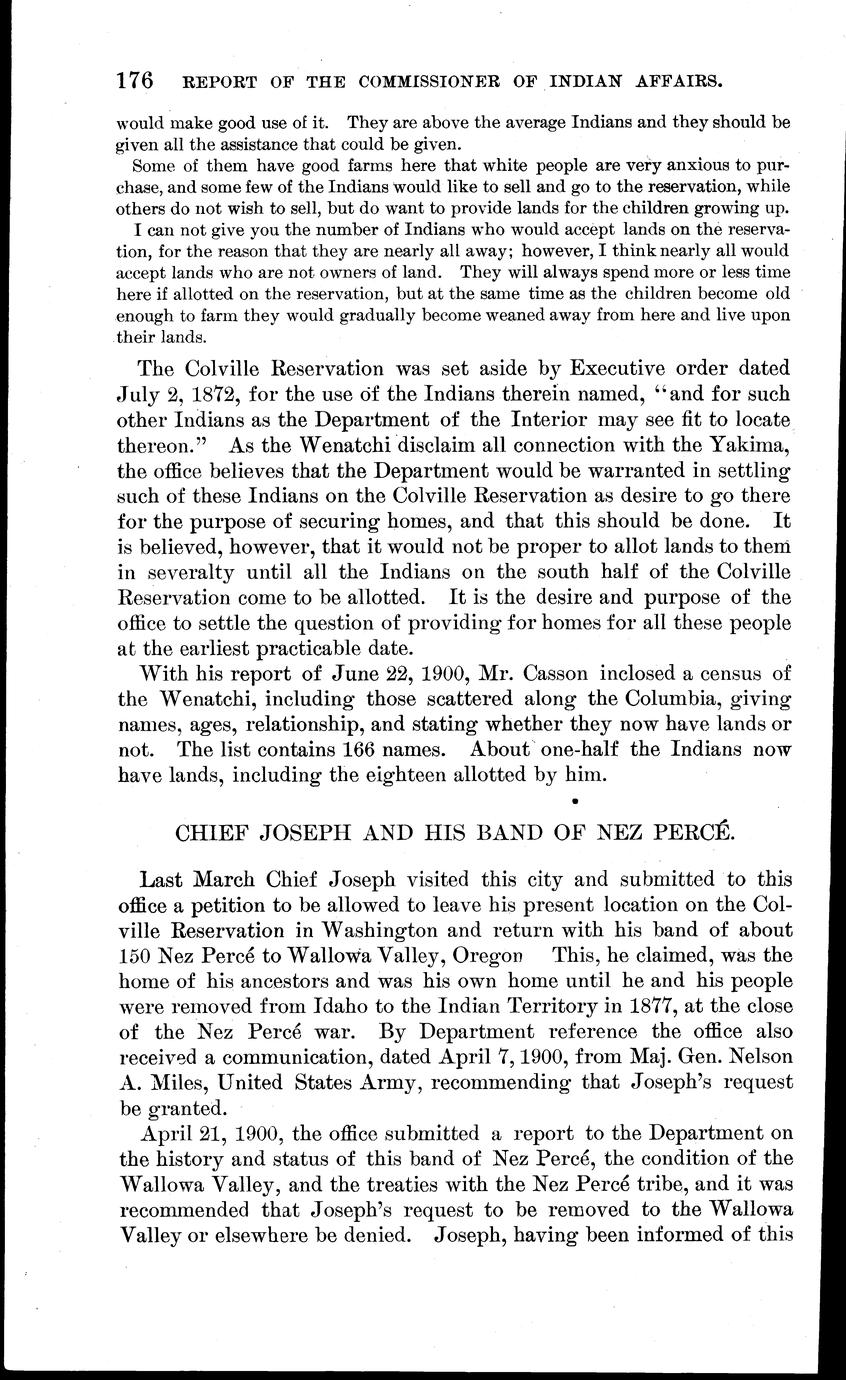 176 REPORT OF THE COMMISSIONER OF INDIAN AFFAIRS.

would make good use of it. They are above the average Indians and they should be given all the assistance that could be given.

Some of them have good farms here that white people are very anxious to purchase, and some few of the Indians would like to sell and go to the reservation, while others do not wish to sell, but do want to provide lands for the children growing up.

I can not give you the number of Indians who would accept lands on the reservation, for the reason that they are nearly all away; however, I think nearly all would accept lands who are not owners of land. They will always spend more or less time here if allotted on the reservation, but at the same time as the children become old enough to farm they would gradually become weaned away from here and live upon their lands.

The Colville Reservation was set aside by Executive order dated July 2, 1872, for the use of the Indians therein named, "and for such other Indians as the Department of the Interior may see fit to locate thereon." As the Wenatchi disclaim all connection with the Yakima, the office believes that the Department would be warranted in settling such of these Indians on the Colville Reservation as desire to go there for the purpose of securing homes, and that this should be done. It is believed, however, that it would not be proper to allot lands to them in severalty until all the Indians on the south half of the Colville Reservation come to be allotted. It is the desire and purpose of the office to settle the question of providing for homes for all these people at the earliest practicable date.

With his report of June 22, 1900, Mr. Casson inclosed a census of the Wenatchi, including those scattered along the Columbia, giving names, ages, relationship, and stating whether they now have lands or not. The list contains 166 names. About one-half the Indians now have lands, including the eighteen allotted by him.

CHIEF JOSEPH AND HIS BAND OF NEZ PERCÉ.

Last March Chief Joseph visited this city and submitted to this office a petition to be allowed to leave his present location on the Colville Reservation in Washington and return with his band of about 150 Nez Percé to Wallowa Valley, Oregon This, he claimed, was the home of his ancestors and was his own home until he and his people were removed from Idaho to the Indian Territory in 1877, at the close of the Nez Percé war. By Department reference the office also received a communication, dated April 7, 1900, from Maj. Gen. Nelson A. Miles, United States Army, recommending that Joseph's request be granted.

April 21, 1900, the office submitted a report to the Department on the history and status of this band of Nez Percé, the condition of the Wallowa Valley, and the treaties with the Nez Percé tribe, and it was recommended that Joseph's request to be removed to the Wallowa Valley or elsewhere be denied. Joseph, having been informed of this